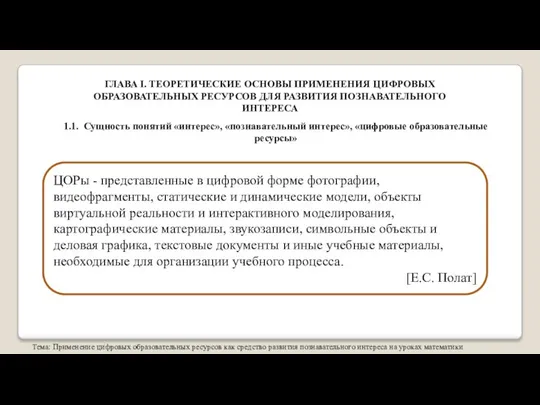 ГЛАВА I. ТЕОРЕТИЧЕСКИЕ ОСНОВЫ ПРИМЕНЕНИЯ ЦИФРОВЫХ ОБРАЗОВАТЕЛЬНЫХ РЕСУРСОВ ДЛЯ РАЗВИТИЯ ПОЗНАВАТЕЛЬНОГО ИНТЕРЕСА

1.1. Сущность понятий «интерес», «познавательный интерес», «цифровые образовательные ресурсы»

ЦОРы - представленные в цифровой форме фотографии, видеофрагменты, статические и динамические модели, объекты виртуальной реальности и интерактивного моделирования, картографические материалы, звукозаписи, символьные объекты и деловая графика, текстовые документы и иные учебные материалы, необходимые для организации учебного процесса.

[Е.С. Полат]

Тема: Применение цифровых образовательных ресурсов как средство развития познавательного интереса на уроках математики